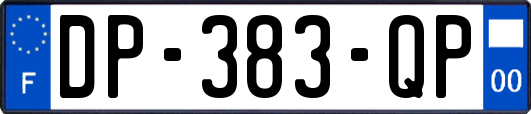 F

DP-383-QP

00